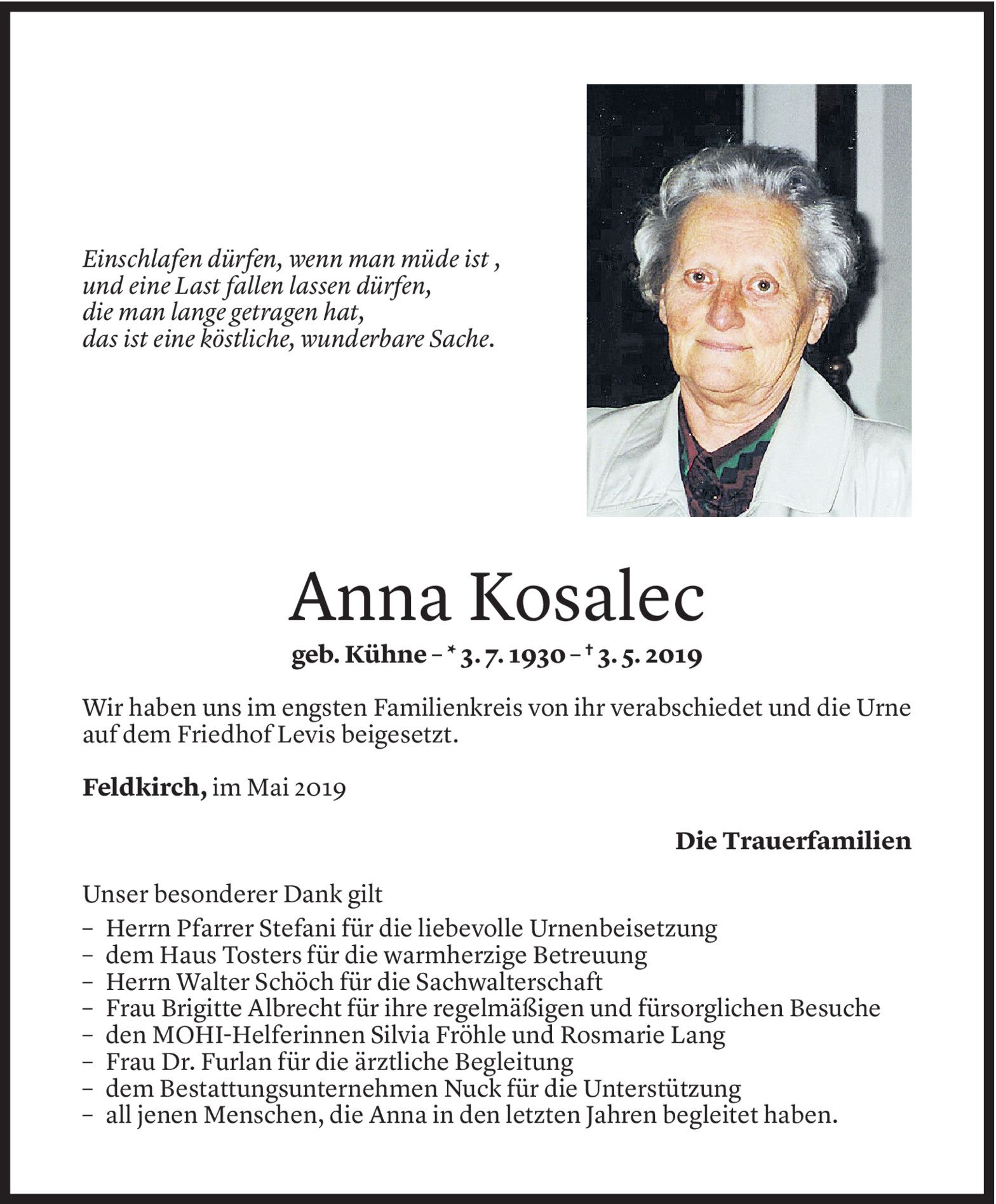 Einschlafen dürfen, wenn man müde ist ,
und eine Last fallen lassen dürfen,
die man lange getragen hat,
das ist eine köstliche, wunderbare Sache.

Anna Kosalec

geb. Kühne – * 3. 7. 1930 – † 3. 5. 2019

Wir haben uns im engsten Familienkreis von ihr verabschiedet und die Urne auf dem Friedhof Levis beigesetzt.

Feldkirch, im Mai 2019

Die Trauerfamilien

Unser besonderer Dank gilt
– Herrn Pfarrer Stefani für die liebevolle Urnenbeisetzung
– dem Haus Tosters für die warmherzige Betreuung
– Herrn Walter Schöch für die Sachwalterschaft
– Frau Brigitte Albrecht für ihre regelmäßigen und fürsorglichen Besuche
– den MOHI-Helferinnen Silvia Fröhle und Rosmarie Lang
– Frau Dr. Furlan für die ärztliche Begleitung
– dem Bestattungsunternehmen Nuck für die Unterstützung
– all jenen Menschen, die Anna in den letzten Jahren begleitet haben.